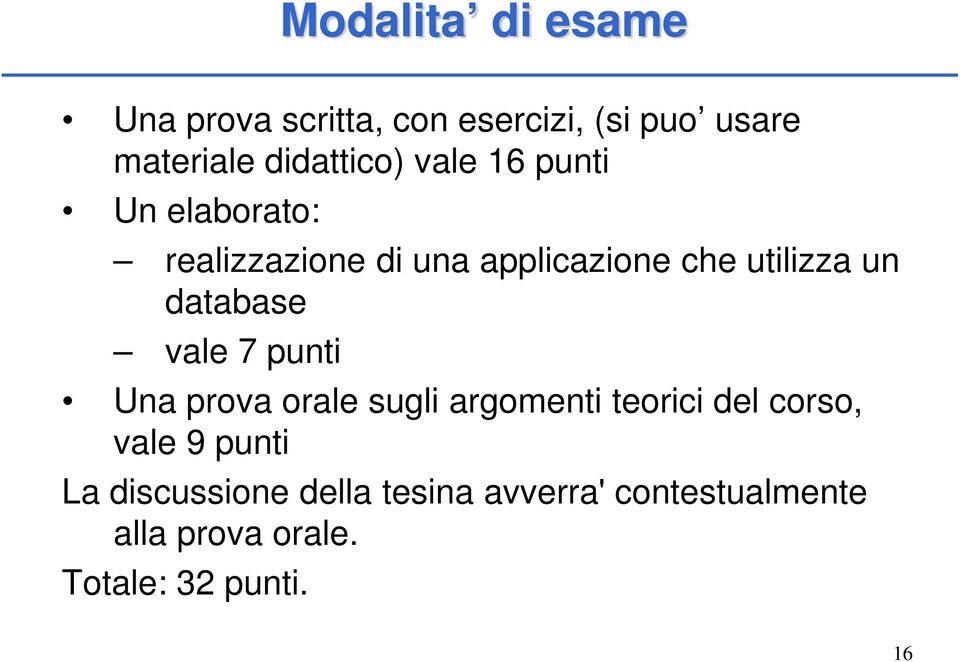 Modalita’ di esame

• Una prova scritta, con esercizi, (si puo’ usare materiale didattico) vale 16 punti
• Un elaborato:
– realizzazione di una applicazione che utilizza un database
– vale 7 punti
• Una prova orale sugli argomenti teorici del corso, vale 9 punti

La discussione della tesina avverra' contestualmente alla prova orale.

Totale: 32 punti.

16